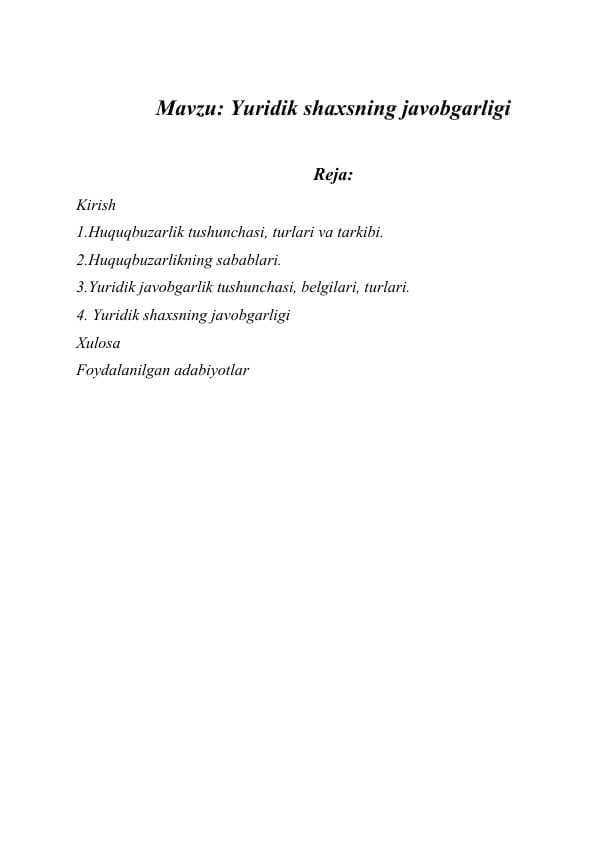 Mavzu: Yuridik shaxsning javobgarligi

Reja:

Kirish

1.Huquqbuzarlik tushunchasi, turlari va tarkibi.

2.Huquqbuzarlikning sabablari.

3.Yuridik javobgarlik tushunchasi, belgilari, turlari.

4. Yuridik shaxsning javobgarligi

Xulosa

Foydalanilgan adabiyotlar